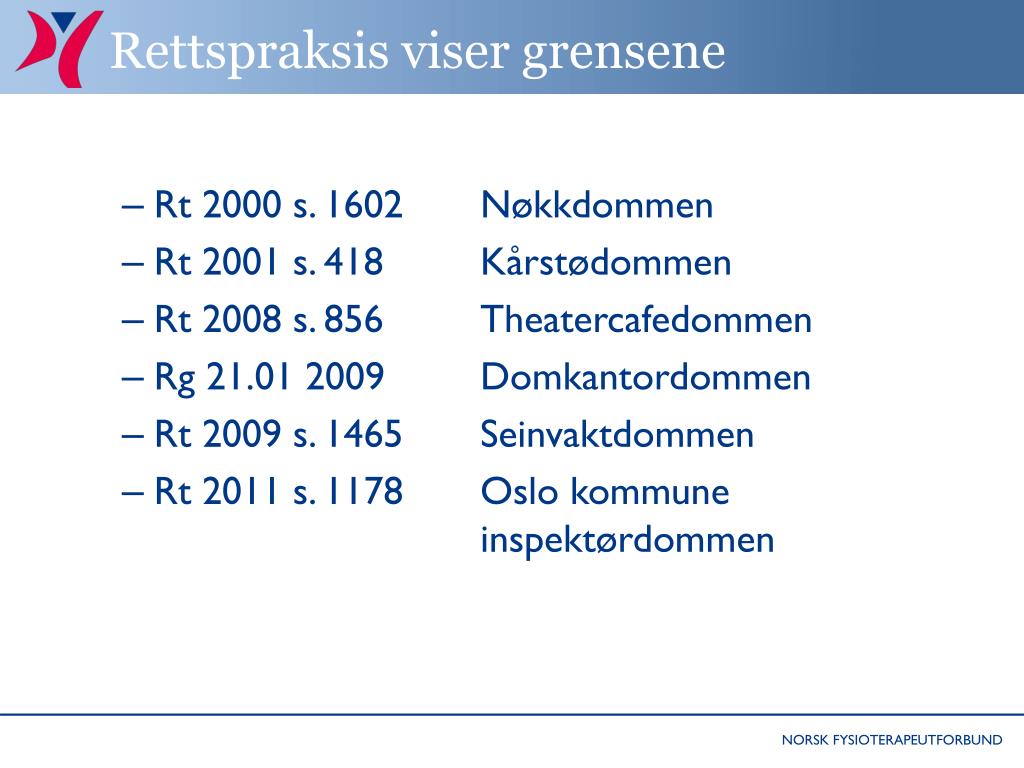 Rettspraksis viser grensene

– Rt 2000 s. 1602 Nøkkdommen
– Rt 2001 s. 418 Kårstødommen
– Rt 2008 s. 856 Theatercafedommen
– Rg 21.01 2009 Domkantordommen
– Rt 2009 s. 1465 Seinvaktdommen
– Rt 2011 s. 1178 Oslo kommune inspektørdommen

NORSK FYSIOTERAPEUTFORBUND